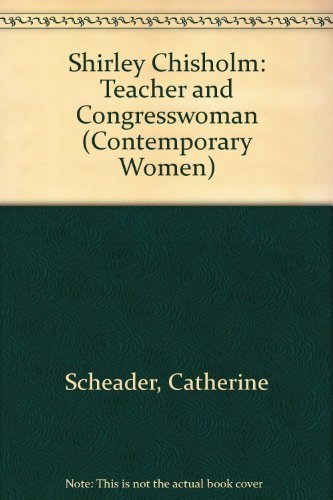 Shirley Chisholm: Teacher and Congresswoman (Contemporary Women)

Scheader, Catherine

Note: This is not the actual book cover